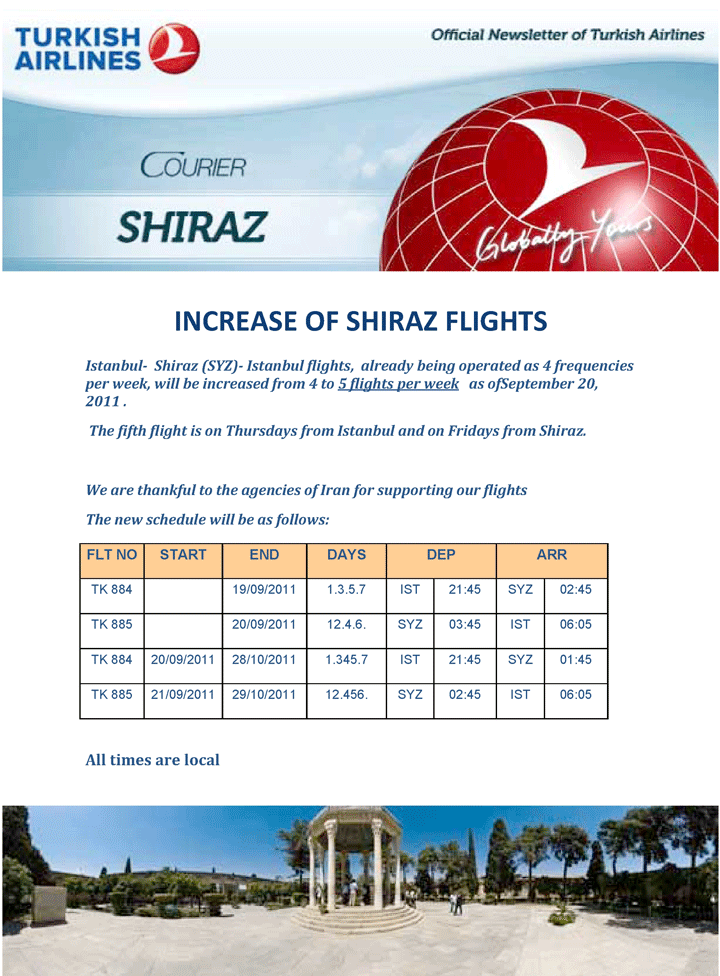 TURKISH AIRLINES

Official Newsletter of Turkish Airlines

COURIER

SHIRAZ

Globally Yours

INCREASE OF SHIRAZ FLIGHTS

Istanbul- Shiraz (SYZ)- Istanbul flights, already being operated as 4 frequencies per week, will be increased from 4 to 5 flights per week as ofSeptember 20, 2011 .

The fifth flight is on Thursdays from Istanbul and on Fridays from Shiraz.

We are thankful to the agencies of Iran for supporting our flights

The new schedule will be as follows:

| FLT NO | START | END | DAYS | DEP | | ARR | |
|---|---|---|---|---|---|---|---|
| TK 884 | | 19/09/2011 | 1.3.5.7 | IST | 21:45 | SYZ | 02:45 |
| TK 885 | | 20/09/2011 | 12.4.6. | SYZ | 03:45 | IST | 06:05 |
| TK 884 | 20/09/2011 | 28/10/2011 | 1.345.7 | IST | 21:45 | SYZ | 01:45 |
| TK 885 | 21/09/2011 | 29/10/2011 | 12.456. | SYZ | 02:45 | IST | 06:05 |

All times are local